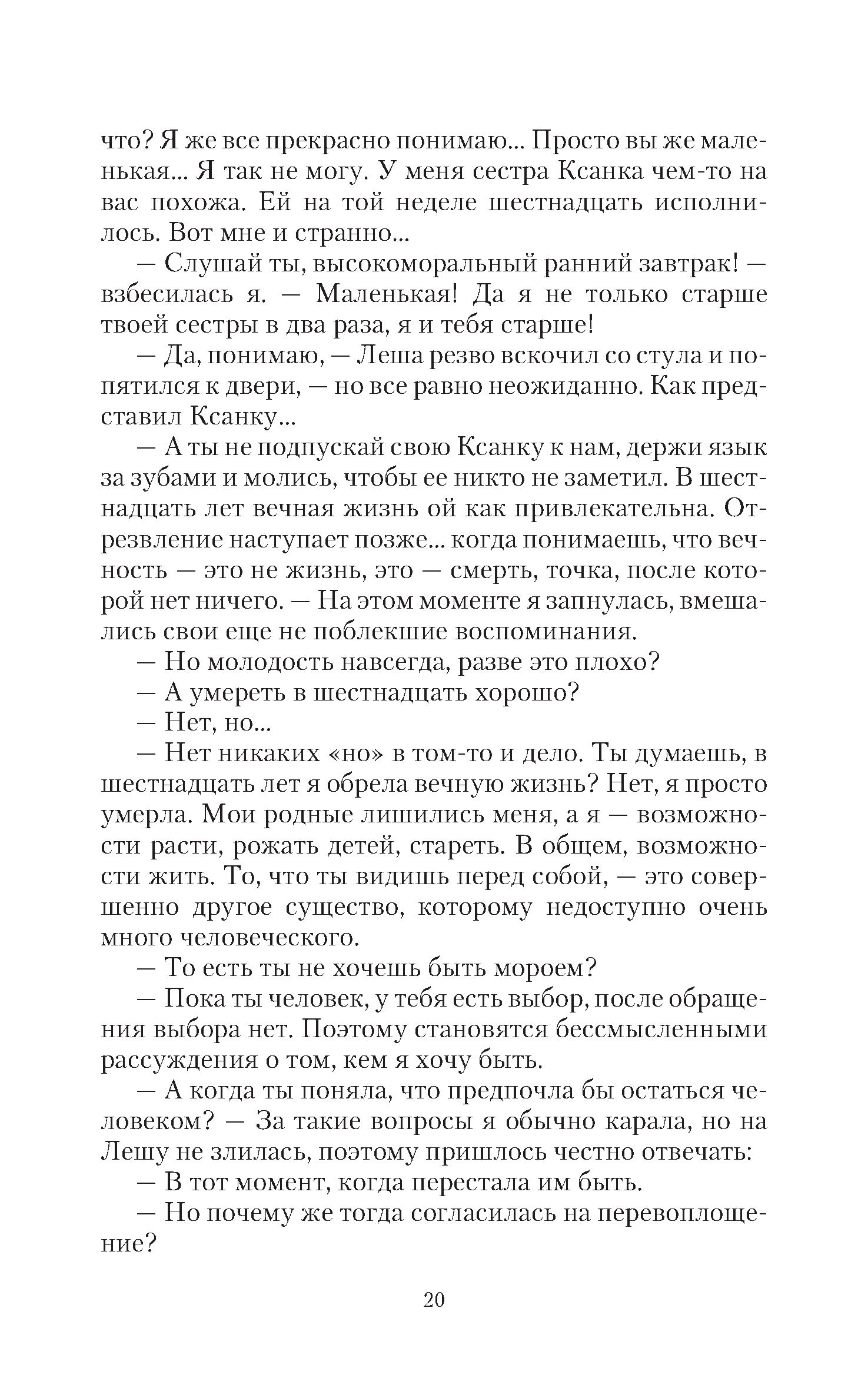 что? Я же все прекрасно понимаю... Просто вы же маленькая... Я так не могу. У меня сестра Ксанка чем-то на вас похожа. Ей на той неделе шестнадцать исполнилось. Вот мне и странно...

— Слушай ты, высокоморальный ранний завтрак! — взбесилась я. — Маленькая! Да я не только старше твоей сестры в два раза, я и тебя старше!

— Да, понимаю, — Леша резво вскочил со стула и попятился к двери, — но все равно неожиданно. Как представил Ксанку...

— А ты не подпускай свою Ксанку к нам, держи язык за зубами и молись, чтобы ее никто не заметил. В шестнадцать лет вечная жизнь ой как привлекательна. Отрезвление наступает позже... когда понимаешь, что вечность — это не жизнь, это — смерть, точка, после которой нет ничего. — На этом моменте я запнулась, вмешались свои еще не поблекшие воспоминания.

— Но молодость навсегда, разве это плохо?

— А умереть в шестнадцать хорошо?

— Нет, но...

— Нет никаких «но» в том-то и дело. Ты думаешь, в шестнадцать лет я обрела вечную жизнь? Нет, я просто умерла. Мои родные лишились меня, а я — возможности расти, рожать детей, стареть. В общем, возможности жить. То, что ты видишь перед собой, — это совершенно другое существо, которому недоступно очень много человеческого.

— То есть ты не хочешь быть мороем?

— Пока ты человек, у тебя есть выбор, после обращения выбора нет. Поэтому становятся бессмысленными рассуждения о том, кем я хочу быть.

— А когда ты поняла, что предпочла бы остаться человеком? — За такие вопросы я обычно карала, но на Лешу не злилась, поэтому пришлось честно отвечать:

— В тот момент, когда перестала им быть.

— Но почему же тогда согласилась на перевоплощение?

20